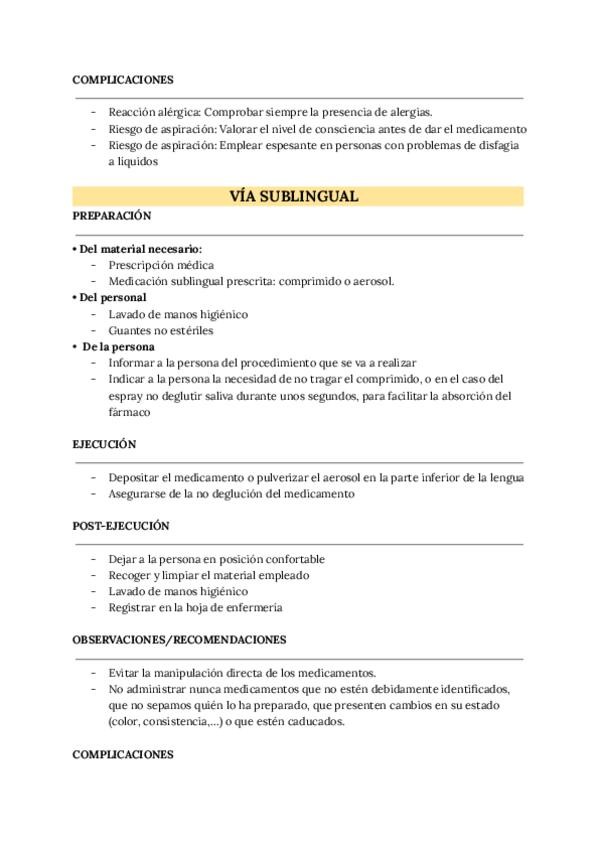 COMPLICACIONES

- Reacción alérgica: Comprobar siempre la presencia de alergias.
- Riesgo de aspiración: Valorar el nivel de consciencia antes de dar el medicamento
- Riesgo de aspiración: Emplear espesante en personas con problemas de disfagia a líquidos

VÍA SUBLINGUAL

PREPARACIÓN

• Del material necesario:
- Prescripción médica
- Medicación sublingual prescrita: comprimido o aerosol.
• Del personal
- Lavado de manos higiénico
- Guantes no estériles
• De la persona
- Informar a la persona del procedimiento que se va a realizar
- Indicar a la persona la necesidad de no tragar el comprimido, o en el caso del espray no deglutir saliva durante unos segundos, para facilitar la absorción del fármaco

EJECUCIÓN

- Depositar el medicamento o pulverizar el aerosol en la parte inferior de la lengua
- Asegurarse de la no deglución del medicamento

POST-EJECUCIÓN

- Dejar a la persona en posición confortable
- Recoger y limpiar el material empleado
- Lavado de manos higiénico
- Registrar en la hoja de enfermería

OBSERVACIONES/RECOMENDACIONES

- Evitar la manipulación directa de los medicamentos.
- No administrar nunca medicamentos que no estén debidamente identificados, que no sepamos quién lo ha preparado, que presenten cambios en su estado (color, consistencia,...) o que estén caducados.

COMPLICACIONES